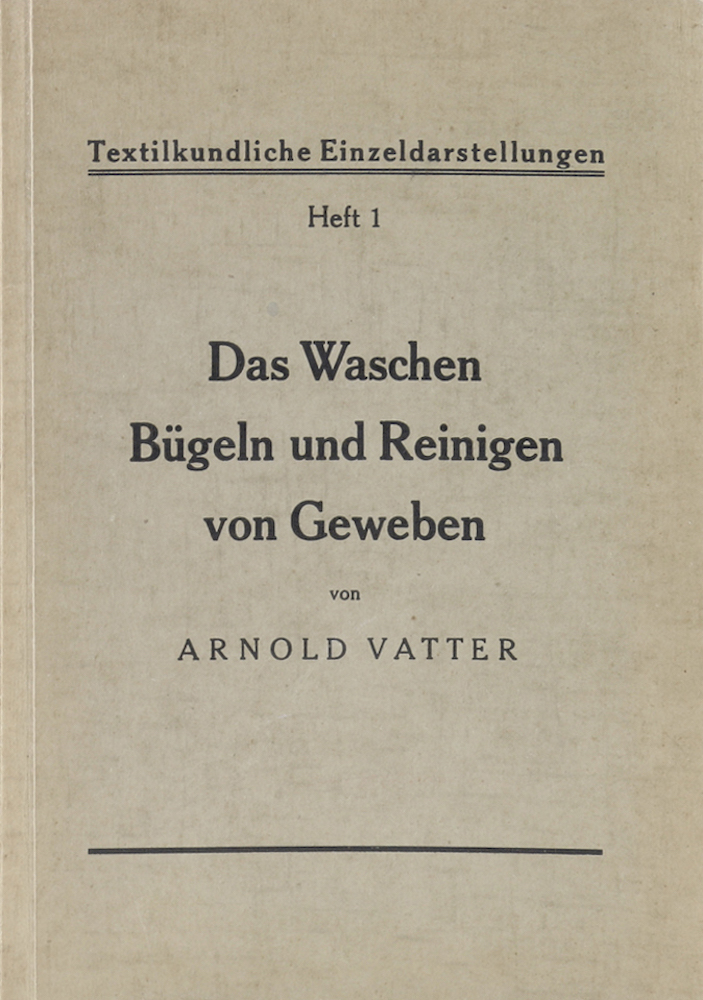 Textilkundliche Einzeldarstellungen

Heft 1

Das Waschen
Bügeln und Reinigen
von Geweben

von

ARNOLD VATTER